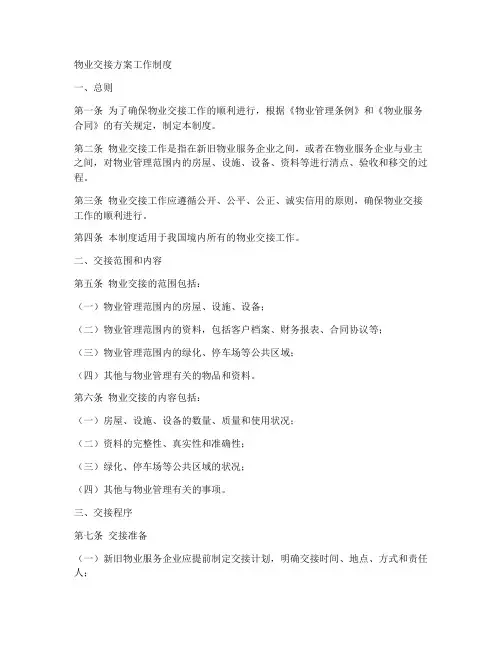 物业交接方案工作制度

一、总则

第一条 为了确保物业交接工作的顺利进行，根据《物业管理条例》和《物业服务合同》的有关规定，制定本制度。

第二条 物业交接工作是指在新旧物业服务企业之间，或者在物业服务企业与业主之间，对物业管理范围内的房屋、设施、设备、资料等进行清点、验收和移交的过程。

第三条 物业交接工作应遵循公开、公平、公正、诚实信用的原则，确保物业交接工作的顺利进行。

第四条 本制度适用于我国境内所有的物业交接工作。

二、交接范围和内容

第五条 物业交接的范围包括：

（一）物业管理范围内的房屋、设施、设备；

（二）物业管理范围内的资料，包括客户档案、财务报表、合同协议等；

（三）物业管理范围内的绿化、停车场等公共区域；

（四）其他与物业管理有关的物品和资料。

第六条 物业交接的内容包括：

（一）房屋、设施、设备的数量、质量和使用状况；

（二）资料的完整性、真实性和准确性；

（三）绿化、停车场等公共区域的状况；

（四）其他与物业管理有关的事项。

三、交接程序

第七条 交接准备

（一）新旧物业服务企业应提前制定交接计划，明确交接时间、地点、方式和责任人；